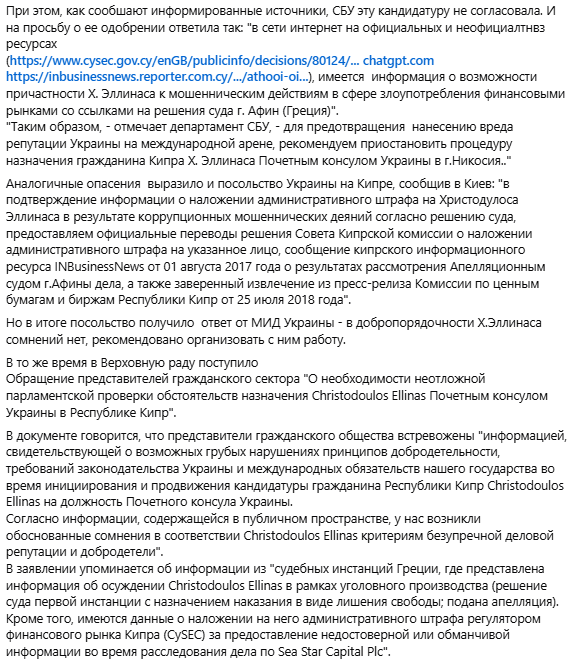 При этом, как сообщают информированные источники, СБУ эту кандидатуру не согласовала. И на просьбу о ее одобрении ответила так: "в сети интернет на официальных и неофициалтнвз ресурсах
(https://www.cysec.gov.cy/enGB/publicinfo/decisions/80124/... chatgpt.com
https://inbusinessnews.reporter.com.cy/.../athooi-oi...), имеется информация о возможности причастности Х. Эллинаса к мошенническим действиям в сфере злоупотребления финансовыми рынками со ссылками на решения суда г. Афин (Греция)".
"Таким образом, - отмечает департамент СБУ, - для предотвращения нанесению вреда репутации Украины на международной арене, рекомендуем приостановить процедуру назначения гражданина Кипра Х. Эллинаса Почетным консулом Украины в г.Никосия.."

Аналогичные опасения выразило и посольство Украины на Кипре, сообщив в Киев: "в подтверждение информации о наложении административного штрафа на Христодулоса Эллинаса в результате коррупционных мошеннических деяний согласно решению суда, предоставляем официальные переводы решения Совета Кипрской комиссии о наложении административного штрафа на указанное лицо, сообщение кипрского информационного ресурса INBusinessNews от 01 августа 2017 года о результатах рассмотрения Апелляционным судом г.Афины дела, а также заверенный извлечение из пресс-релиза Комиссии по ценным бумагам и биржам Республики Кипр от 25 июля 2018 года".

Но в итоге посольство получило ответ от МИД Украины - в добропорядочности Х.Эллинаса сомнений нет, рекомендовано организовать с ним работу.

В то же время в Верховную раду поступило
Обращение представителей гражданского сектора "О необходимости неотложной парламентской проверки обстоятельств назначения Christodoulos Ellinas Почетным консулом Украины в Республике Кипр".

В документе говорится, что представители гражданского общества встревожены "информацией, свидетельствующей о возможных грубых нарушениях принципов добродетельности, требований законодательства Украины и международных обязательств нашего государства во время инициирования и продвижения кандидатуры гражданина Республики Кипр Christodoulos Ellinas на должность Почетного консула Украины.
Согласно информации, содержащейся в публичном пространстве, у нас возникли обоснованные сомнения в соответствии Christodoulos Ellinas критериям безупречной деловой репутации и добродетели".
В заявлении упоминается об информации из "судебных инстанций Греции, где представлена информация об осуждении Christodoulos Ellinas в рамках уголовного производства (решение суда первой инстанции с назначением наказания в виде лишения свободы; подана апелляция). Кроме того, имеются данные о наложении на него административного штрафа регулятором финансового рынка Кипра (CySEC) за предоставление недостоверной или обманчивой информации во время расследования дела по Sea Star Capital Plc".